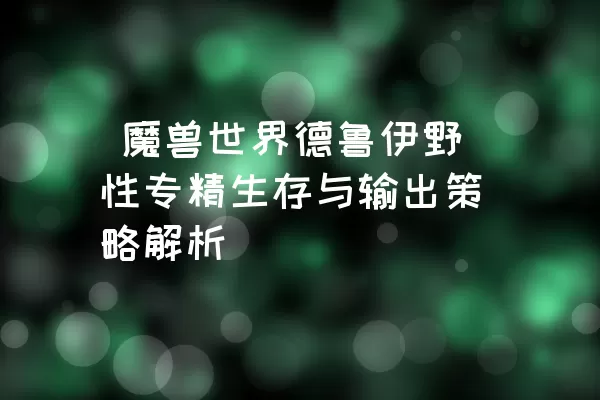 魔兽世界德鲁伊野性专精生存与输出策略解析